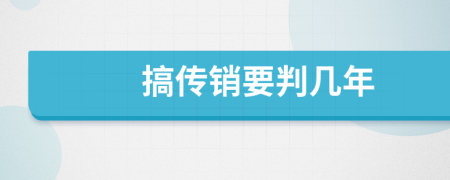 搞传销要判几年